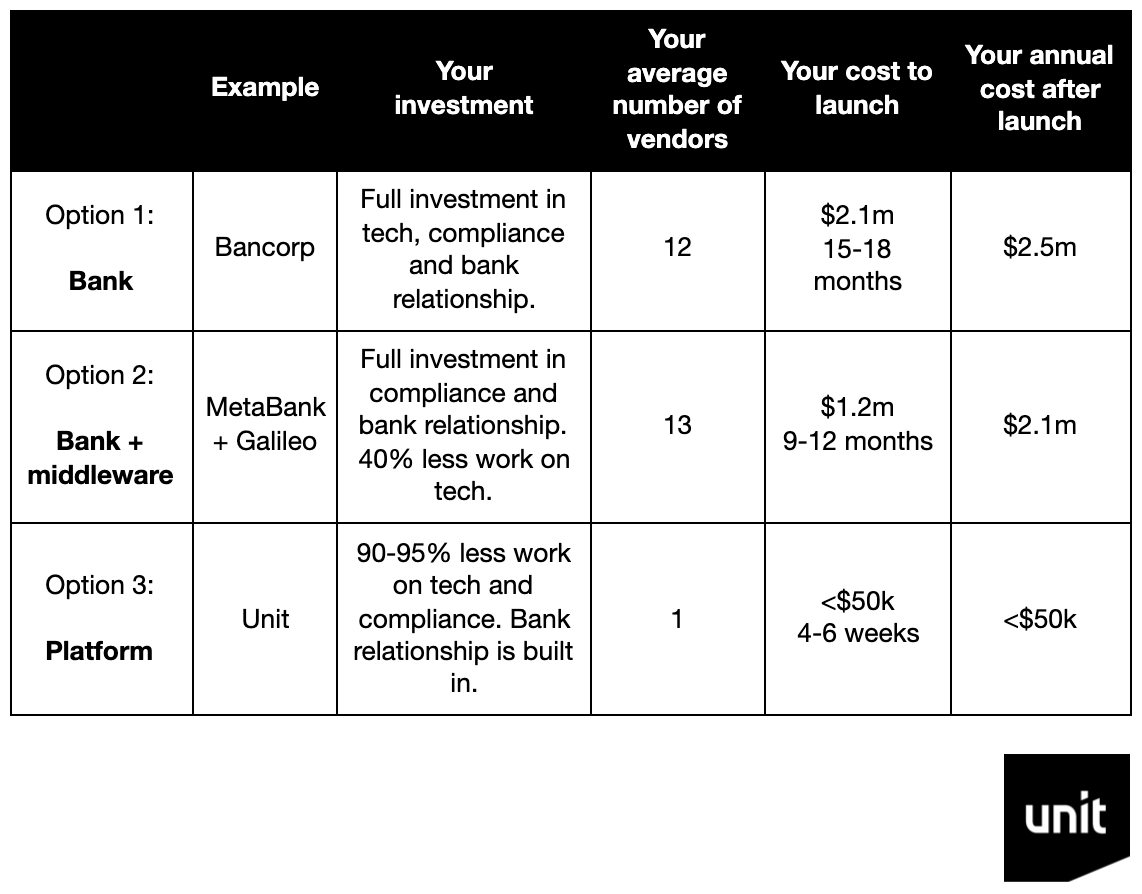 |  | Example | Your investment | Your average number of vendors | Your cost to launch | Your annual cost after launch |
|---|---|---|---|---|---|
| Option 1: **Bank** | Bancorp | Full investment in tech, compliance and bank relationship. | 12 | \$2.1m 15-18 months | \$2.5m |
| Option 2: **Bank + middleware** | MetaBank + Galileo | Full investment in compliance and bank relationship. 40% less work on tech. | 13 | \$1.2m 9-12 months | \$2.1m |
| Option 3: **Platform** | Unit | 90-95% less work on tech and compliance. Bank relationship is built in. | 1 | <\$50k 4-6 weeks | <\$50k |

unit